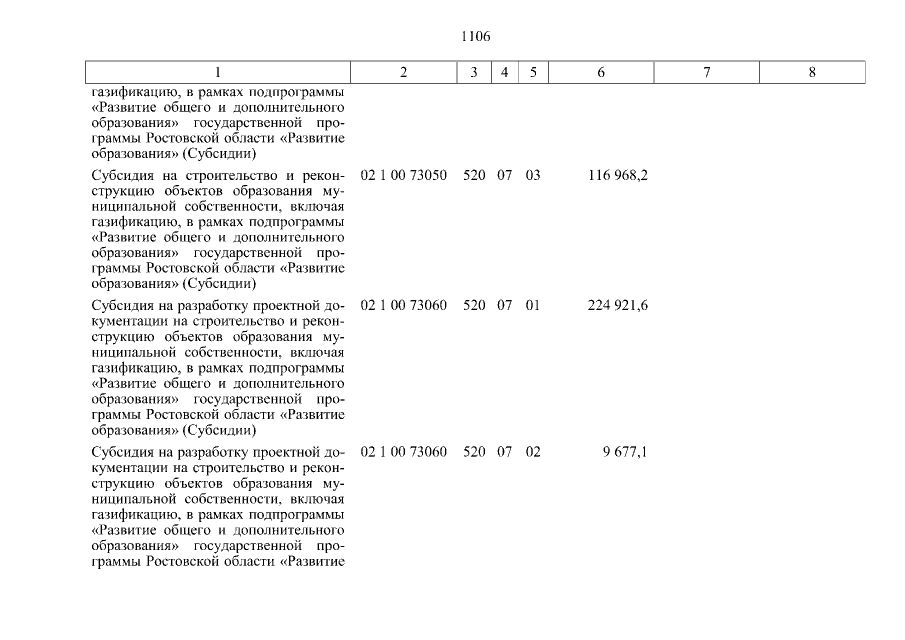 1106

| 1 | 2 | 3 | 4 | 5 | 6 | 7 | 8 |
|---|---|---|---|---|---|---|---|
| газификацию, в рамках подпрограммы «Развитие общего и дополнительного образования» государственной программы Ростовской области «Развитие образования» (Субсидии) | | | | | | | |
| Субсидия на строительство и реконструкцию объектов образования муниципальной собственности, включая газификацию, в рамках подпрограммы «Развитие общего и дополнительного образования» государственной программы Ростовской области «Развитие образования» (Субсидии) | 02 1 00 73050 | 520 | 07 | 03 | 116 968,2 | | |
| Субсидия на разработку проектной документации на строительство и реконструкцию объектов образования муниципальной собственности, включая газификацию, в рамках подпрограммы «Развитие общего и дополнительного образования» государственной программы Ростовской области «Развитие образования» (Субсидии) | 02 1 00 73060 | 520 | 07 | 01 | 224 921,6 | | |
| Субсидия на разработку проектной документации на строительство и реконструкцию объектов образования муниципальной собственности, включая газификацию, в рамках подпрограммы «Развитие общего и дополнительного образования» государственной программы Ростовской области «Развитие | 02 1 00 73060 | 520 | 07 | 02 | 9 677,1 | | |